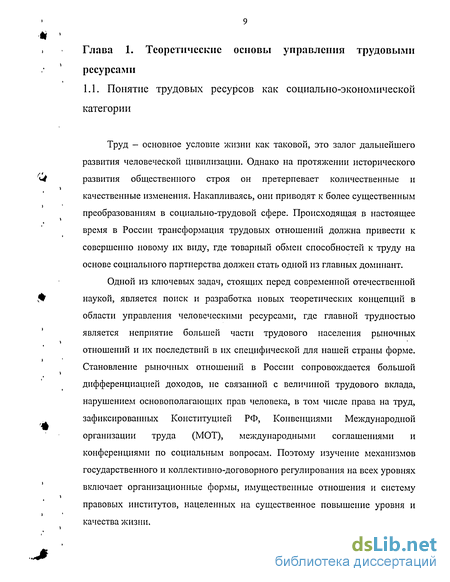 9

Глава 1. Теоретические основы управления трудовыми ресурсами

1.1. Понятие трудовых ресурсов как социально-экономической категории

Труд – основное условие жизни как таковой, это залог дальнейшего развития человеческой цивилизации. Однако на протяжении исторического развития общественного строя он претерпевает количественные и качественные изменения. Накапливаясь, они приводят к более существенным преобразованиям в социально-трудовой сфере. Происходящая в настоящее время в России трансформация трудовых отношений должна привести к совершенно новому их виду, где товарный обмен способностей к труду на основе социального партнерства должен стать одной из главных доминант.

Одной из ключевых задач, стоящих перед современной отечественной наукой, является поиск и разработка новых теоретических концепций в области управления человеческими ресурсами, где главной трудностью является неприятие большей части трудового населения рыночных отношений и их последствий в их специфической для нашей страны форме. Становление рыночных отношений в России сопровождается большой дифференциацией доходов, не связанной с величиной трудового вклада, нарушением основополагающих прав человека, в том числе права на труд, зафиксированных Конституцией РФ, Конвенциями Международной организации труда (МОТ), международными соглашениями и конференциями по социальным вопросам. Поэтому изучение механизмов государственного и коллективно-договорного регулирования на всех уровнях включает организационные формы, имущественные отношения и систему правовых институтов, нацеленных на существенное повышение уровня и качества жизни.

dsLib.net
библиотека диссертаций